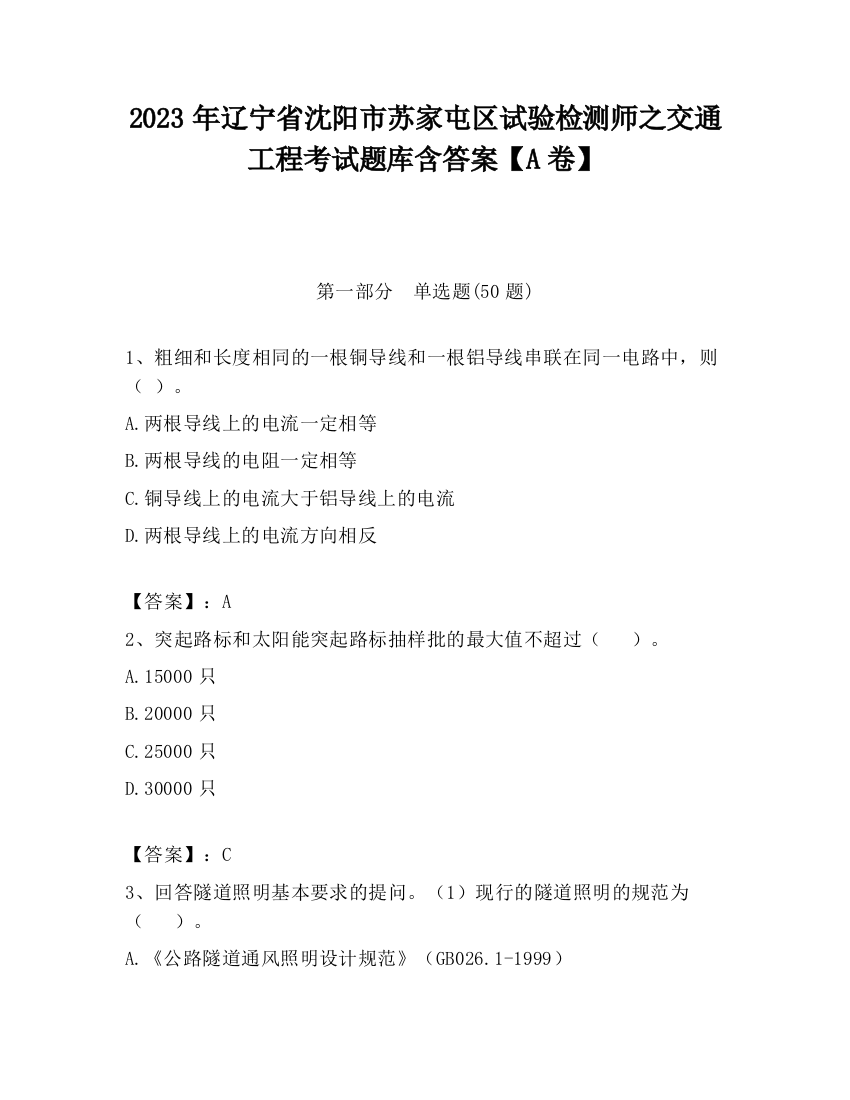 2023 年辽宁省沈阳市苏家屯区试验检测师之交通工程考试题库含答案【A 卷】

第一部分　单选题(50 题)

1、粗细和长度相同的一根铜导线和一根铝导线串联在同一电路中，则（ ）。

A.两根导线上的电流一定相等

B.两根导线的电阻一定相等

C.铜导线上的电流大于铝导线上的电流

D.两根导线上的电流方向相反

【答案】：A

2、突起路标和太阳能突起路标抽样批的最大值不超过（　　）。

A.15000 只

B.20000 只

C.25000 只

D.30000 只

【答案】：C

3、回答隧道照明基本要求的提问。（1）现行的隧道照明的规范为（　　）。

A.《公路隧道通风照明设计规范》（GB026.1-1999）